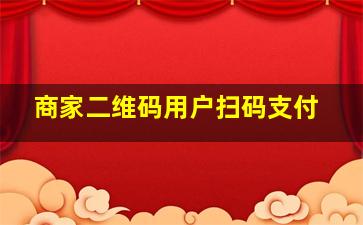 商家二维码用户扫码支付